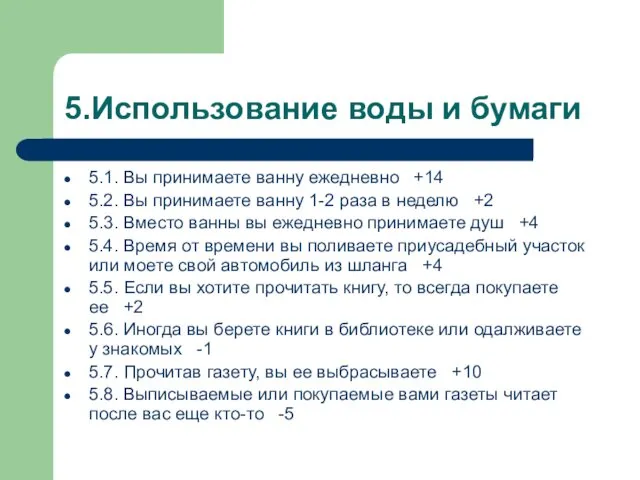 5.Использование воды и бумаги

- 5.1. Вы принимаете ванну ежедневно +14
- 5.2. Вы принимаете ванну 1-2 раза в неделю +2
- 5.3. Вместо ванны вы ежедневно принимаете душ +4
- 5.4. Время от времени вы поливаете приусадебный участок или моете свой автомобиль из шланга +4
- 5.5. Если вы хотите прочитать книгу, то всегда покупаете ее +2
- 5.6. Иногда вы берете книги в библиотеке или одалживаете у знакомых -1
- 5.7. Прочитав газету, вы ее выбрасываете +10
- 5.8. Выписываемые или покупаемые вами газеты читает после вас еще кто-то -5